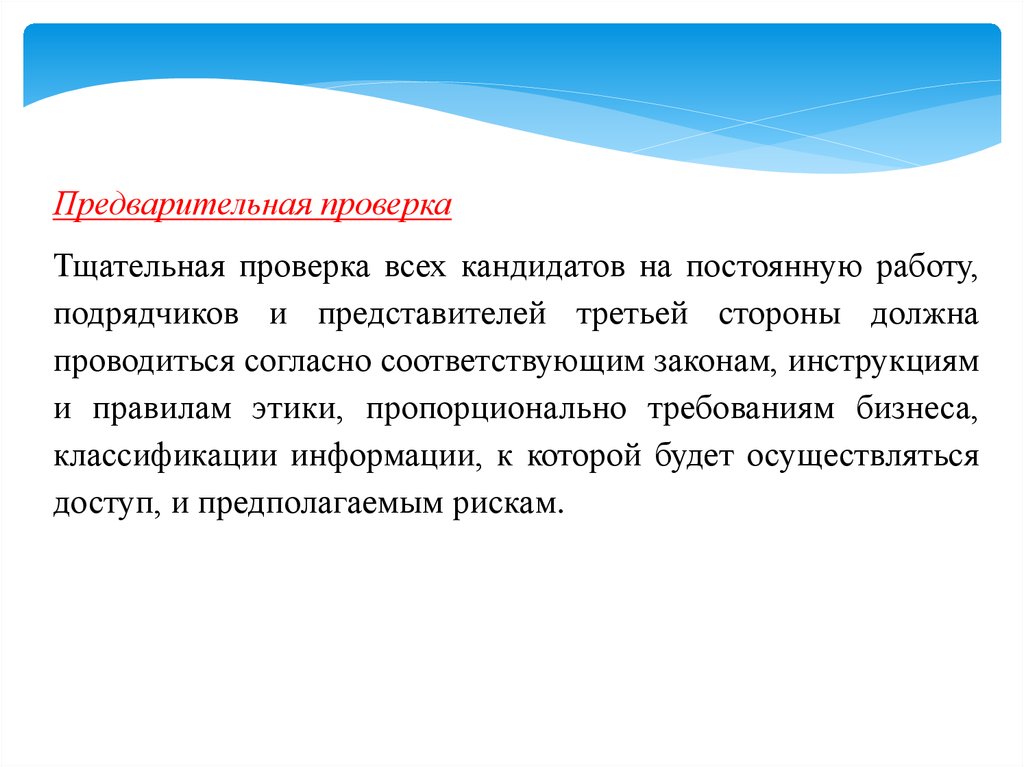 Предварительная проверка

Тщательная проверка всех кандидатов на постоянную работу, подрядчиков и представителей третьей стороны должна проводиться согласно соответствующим законам, инструкциям и правилам этики, пропорционально требованиям бизнеса, классификации информации, к которой будет осуществляться доступ, и предполагаемым рискам.